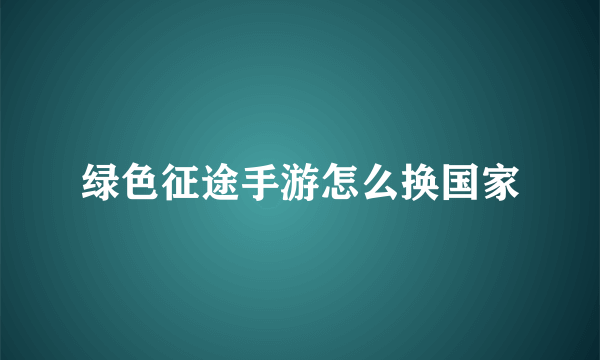 绿色征途手游怎么换国家